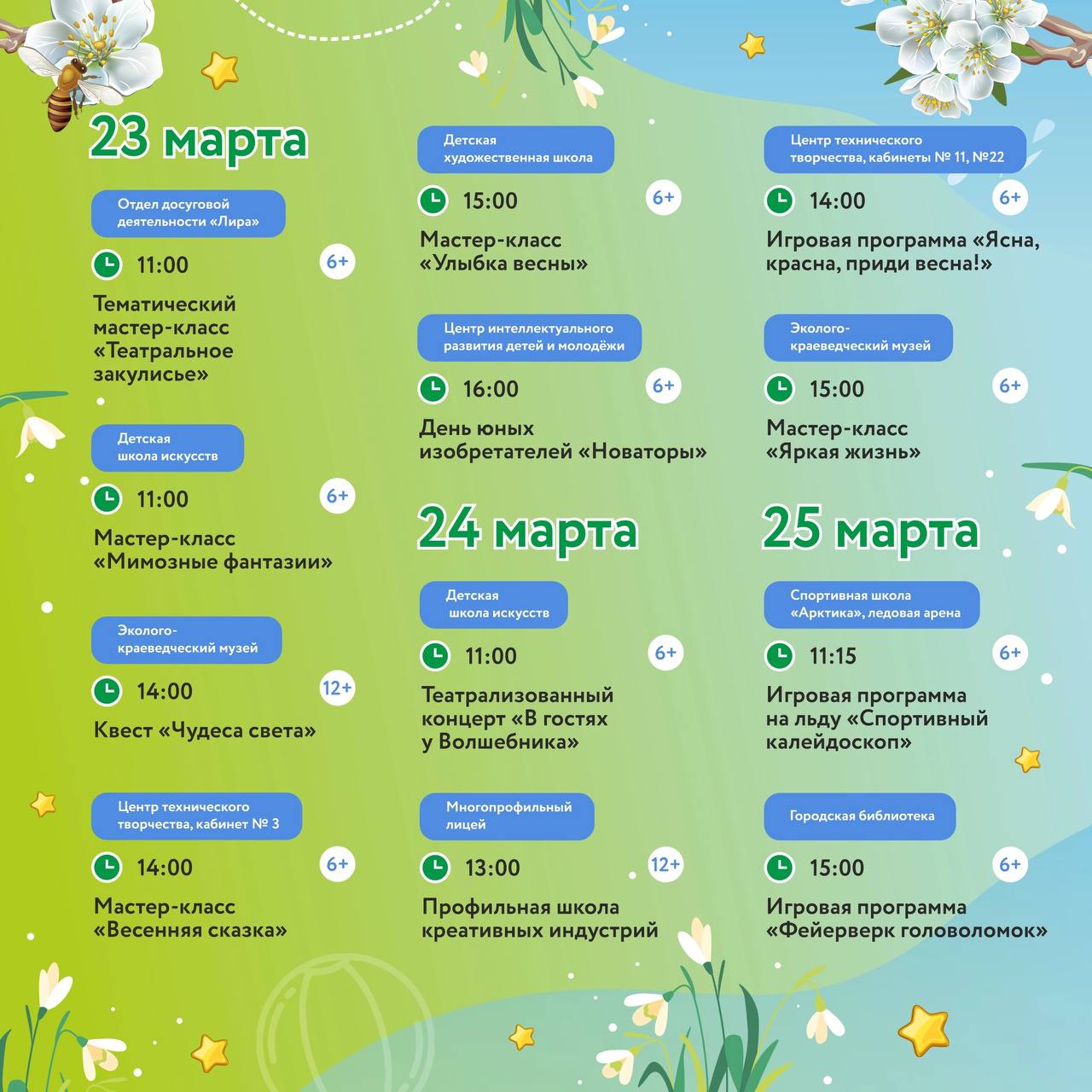 23 марта

Отдел досуговой деятельности «Лира»

11:00 6+

Тематический мастер-класс «Театральное закулисье»

Детская школа искусств

11:00 6+

Мастер-класс «Мимозные фантазии»

Эколого-краеведческий музей

14:00 12+

Квест «Чудеса света»

Центр технического творчества, кабинет № 3

14:00 6+

Мастер-класс «Весенняя сказка»

Детская художественная школа

15:00 6+

Мастер-класс «Улыбка весны»

Центр интеллектуального развития детей и молодёжи

16:00 6+

День юных изобретателей «Новаторы»

24 марта

Детская школа искусств

11:00 6+

Театрализованный концерт «В гостях у Волшебника»

Многопрофильный лицей

13:00 12+

Профильная школа креативных индустрий

Центр технического творчества, кабинеты № 11, №22

14:00 6+

Игровая программа «Ясна, красна, приди весна!»

Эколого-краеведческий музей

15:00 6+

Мастер-класс «Яркая жизнь»

25 марта

Спортивная школа «Арктика», ледовая арена

11:15 6+

Игровая программа на льду «Спортивный калейдоскоп»

Городская библиотека

15:00 6+

Игровая программа «Фейерверк головоломок»